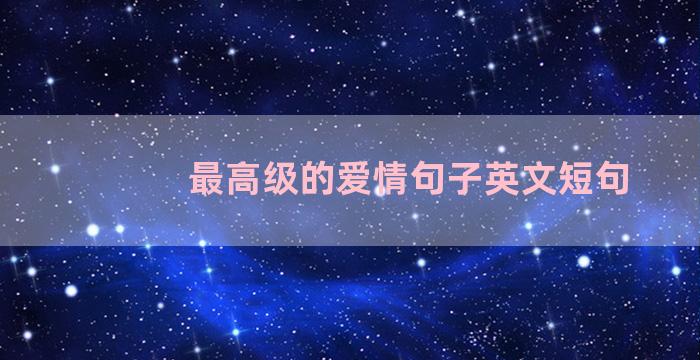 最高级的爱情句子英文短句